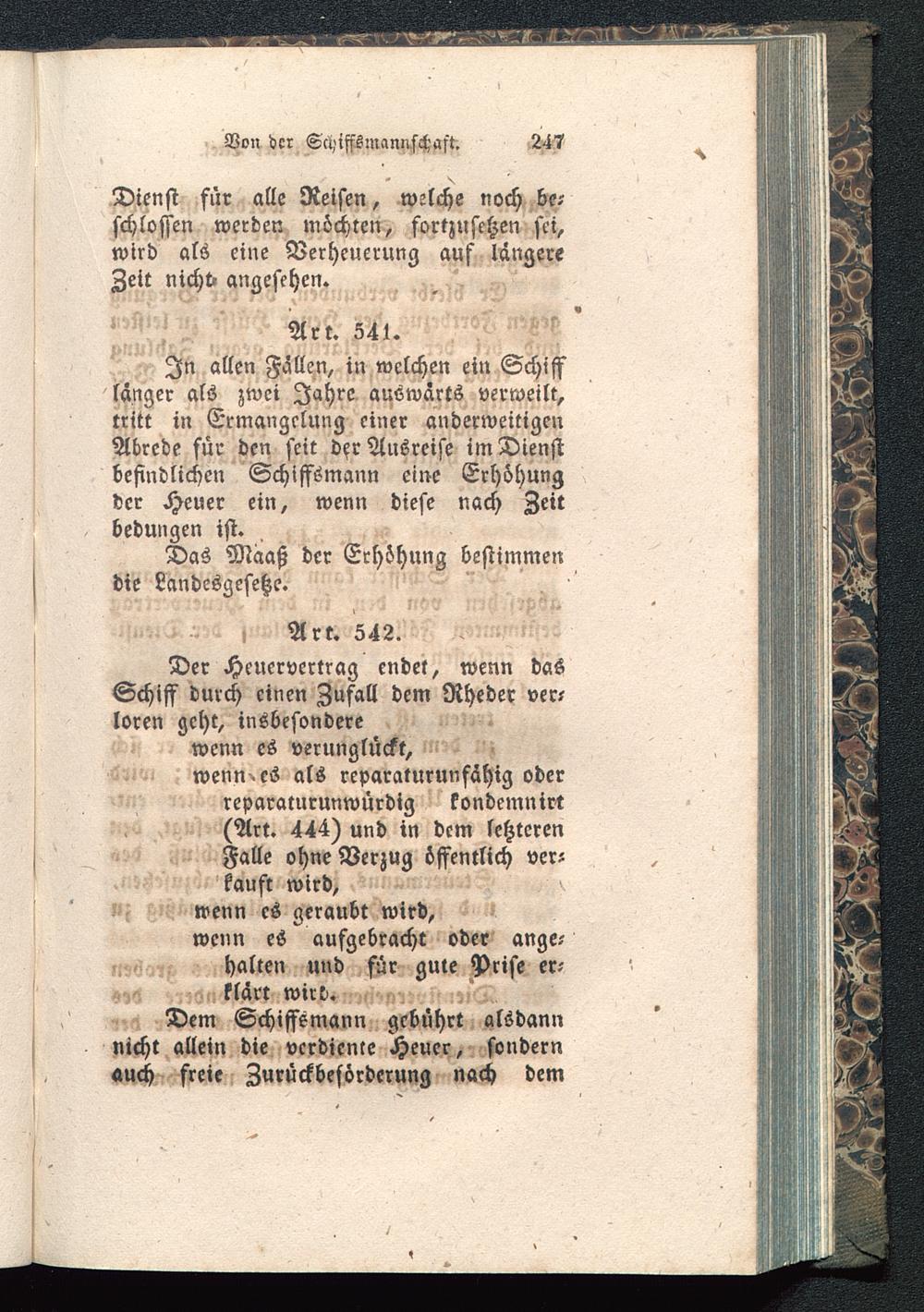 Von der Schiffsmannschaft. 247

Dienst für alle Reisen, welche noch beschlossen werden möchten, fortzusetzen sei, wird als eine Verheuerung auf längere Zeit nicht angesehen.

Art. 541.

In allen Fällen, in welchen ein Schiff länger als zwei Jahre auswärts verweilt, tritt in Ermangelung einer anderweitigen Abrede für den seit der Ausreise im Dienst befindlichen Schiffsmann eine Erhöhung der Heuer ein, wenn diese nach Zeit bedungen ist.

Das Maaß der Erhöhung bestimmen die Landesgesetze.

Art. 542.

Der Heuervertrag endet, wenn das Schiff durch einen Zufall dem Rheder verloren geht, insbesondere

wenn es verunglückt,

wenn es als reparaturunfähig oder reparaturunwürdig kondemnirt (Art. 444) und in dem letzteren Falle ohne Verzug öffentlich verkauft wird,

wenn es geraubt wird,

wenn es aufgebracht oder angehalten und für gute Prise erklärt wird.

Dem Schiffsmann gebührt alsdann nicht allein die verdiente Heuer, sondern auch freie Zurückbeförderung nach dem